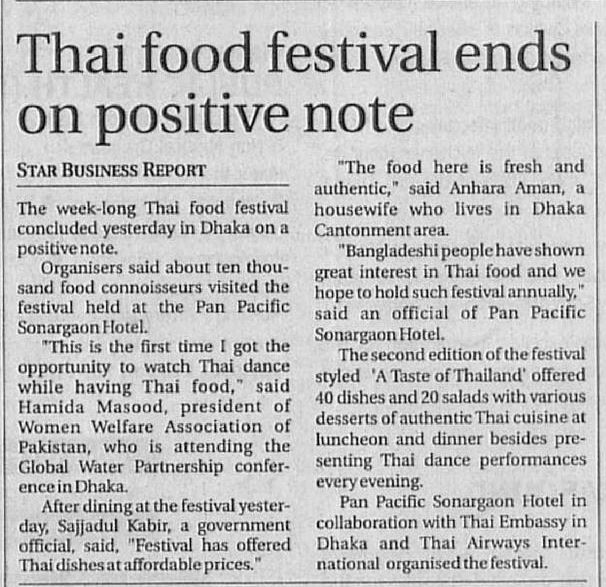 Thai food festival ends on positive note

STAR BUSINESS REPORT

The week-long Thai food festival concluded yesterday in Dhaka on a positive note.

Organisers said about ten thousand food connoisseurs visited the festival held at the Pan Pacific Sonargaon Hotel.

"This is the first time I got the opportunity to watch Thai dance while having Thai food," said Hamida Masood, president of Women Welfare Association of Pakistan, who is attending the Global Water Partnership conference in Dhaka.

After dining at the festival yesterday, Sajjadul Kabir, a government official, said, "Festival has offered Thai dishes at affordable prices."

"The food here is fresh and authentic," said Anhara Aman, a housewife who lives in Dhaka Cantonment area.

"Bangladeshi people have shown great interest in Thai food and we hope to hold such festival annually," said an official of Pan Pacific Sonargaon Hotel.

The second edition of the festival styled 'A Taste of Thailand' offered 40 dishes and 20 salads with various desserts of authentic Thai cuisine at luncheon and dinner besides presenting Thai dance performances every evening.

Pan Pacific Sonargaon Hotel in collaboration with Thai Embassy in Dhaka and Thai Airways International organised the festival.